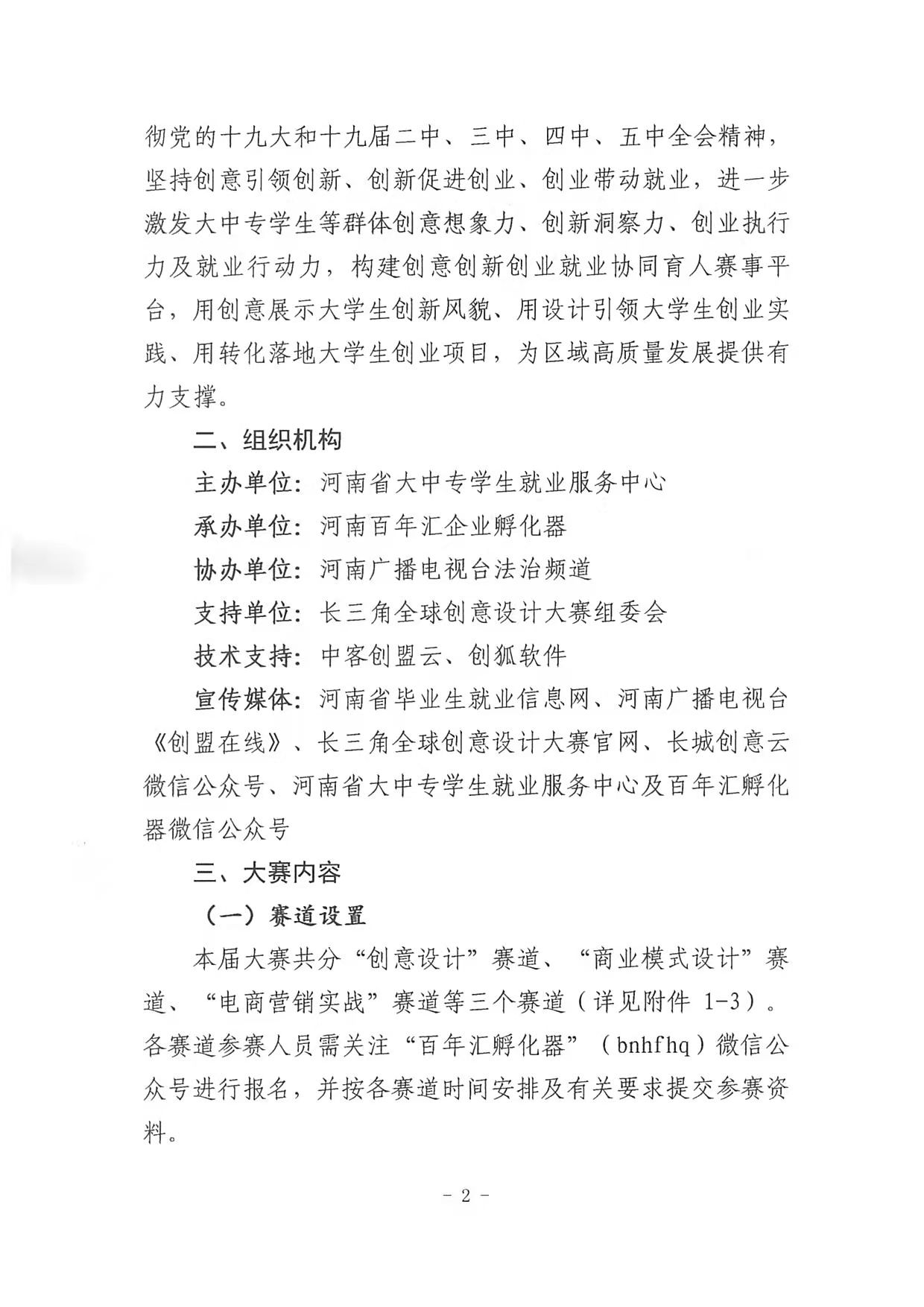 彻党的十九大和十九届二中、三中、四中、五中全会精神，坚持创意引领创新、创新促进创业、创业带动就业，进一步激发大中专学生等群体创意想象力、创新洞察力、创业执行力及就业行动力，构建创意创新创业就业协同育人赛事平台，用创意展示大学生创新风貌、用设计引领大学生创业实践、用转化落地大学生创业项目，为区域高质量发展提供有力支撑。

二、组织机构

主办单位：河南省大中专学生就业服务中心

承办单位：河南百年汇企业孵化器

协办单位：河南广播电视台法治频道

支持单位：长三角全球创意设计大赛组委会

技术支持：中客创盟云、创狐软件

宣传媒体：河南省毕业生就业信息网、河南广播电视台《创盟在线》、长三角全球创意设计大赛官网、长城创意云微信公众号、河南省大中专学生就业服务中心及百年汇孵化器微信公众号

三、大赛内容

（一）赛道设置

本届大赛共分“创意设计”赛道、“商业模式设计”赛道、“电商营销实战”赛道等三个赛道（详见附件 1-3）。各赛道参赛人员需关注“百年汇孵化器”（bnhfhq）微信公众号进行报名，并按各赛道时间安排及有关要求提交参赛资料。

- 2 -